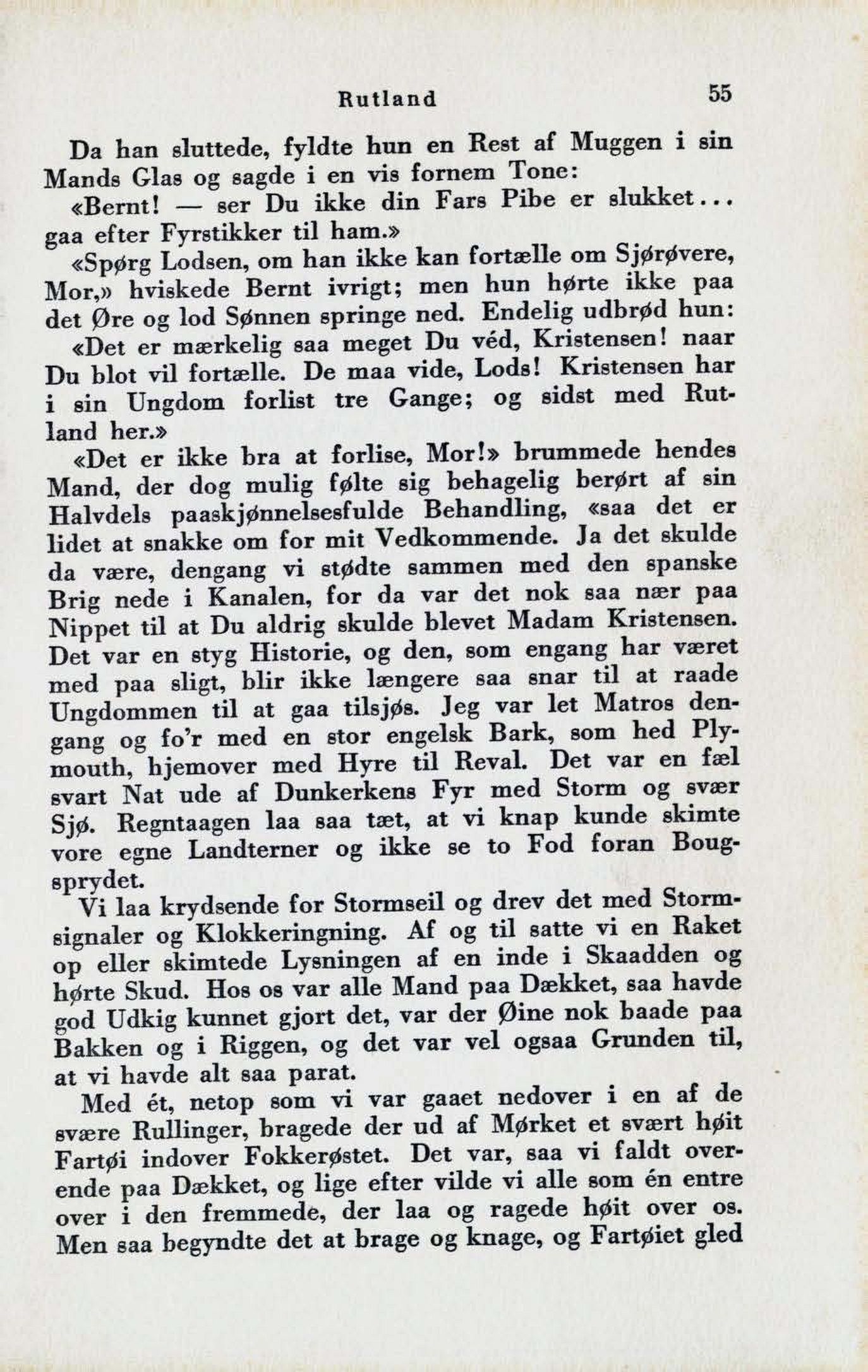 Rutland 55

Da han sluttede, fyldte hun en Rest af Muggen i sin Mands Glas og sagde i en vis fornem Tone:

«Bernt! — ser Du ikke din Fars Pibe er slukket... gaa efter Fyrstikker til ham.»

«Spørg Lodsen, om han ikke kan fortælle om Sjørøvere, Mor,» hviskede Bernt ivrigt; men hun hørte ikke paa det Øre og lod Sønnen springe ned. Endelig udbrød hun:

«Det er mærkelig saa meget Du véd, Kristensen! naar Du blot vil fortælle. De maa vide, Lods! Kristensen har i sin Ungdom forlist tre Gange; og sidst med Rutland her.»

«Det er ikke bra at forlise, Mor!» brummede hendes Mand, der dog mulig følte sig behagelig berørt af sin Halvdels paaskjønnelsesfulde Behandling, «saa det er lidet at snakke om for mit Vedkommende. Ja det skulde da være, dengang vi stødte sammen med den spanske Brig nede i Kanalen, for da var det nok saa nær paa Nippet til at Du aldrig skulde blevet Madam Kristensen. Det var en styg Historie, og den, som engang har været med paa sligt, blir ikke længere saa snar til at raade Ungdommen til at gaa tilsjøs. Jeg var let Matros dengang og fo'r med en stor engelsk Bark, som hed Plymouth, hjemover med Hyre til Reval. Det var en fæl svart Nat ude af Dunkerkens Fyr med Storm og svær Sjø. Regntaagen laa saa tæt, at vi knap kunde skimte vore egne Landterner og ikke se to Fod foran Bougsprydet.

Vi laa krydsende for Stormseil og drev det med Stormsignaler og Klokkeringning. Af og til satte vi en Raket op eller skimtede Lysningen af en inde i Skaadden og hørte Skud. Hos os var alle Mand paa Dækket, saa havde god Udkig kunnet gjort det, var der Øine nok baade paa Bakken og i Riggen, og det var vel ogsaa Grunden til, at vi havde alt saa parat.

Med ét, netop som vi var gaaet nedover i en af de svære Rullinger, bragede der ud af Mørket et svært høit Fartøi indover Fokkerøstet. Det var, saa vi faldt overende paa Dækket, og lige efter vilde vi alle som én entre over i den fremmede, der laa og ragede høit over os. Men saa begyndte det at brage og knage, og Fartøiet gled